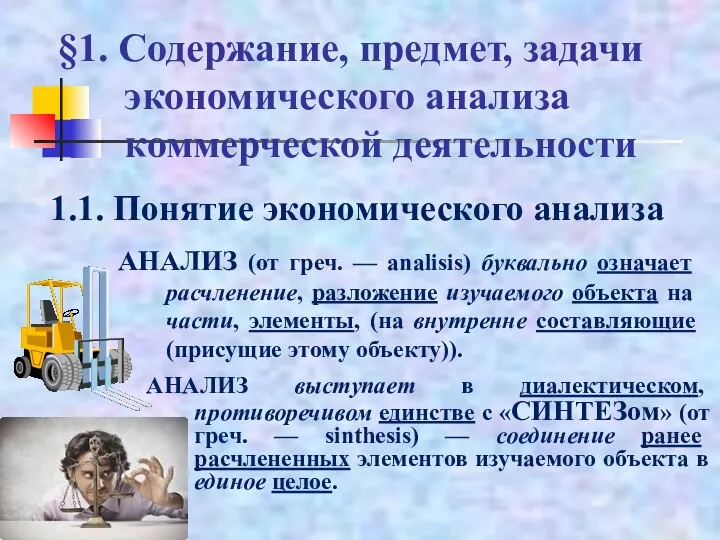 §1. Содержание, предмет, задачи экономического анализа коммерческой деятельности

1.1. Понятие экономического анализа

АНАЛИЗ (от греч. — analisis) буквально означает расчленение, разложение изучаемого объекта на части, элементы, (на внутренне составляющие (присущие этому объекту)).

АНАЛИЗ выступает в диалектическом, противоречивом единстве с «СИНТЕЗом» (от греч. — sinthesis) — соединение ранее расчлененных элементов изучаемого объекта в единое целое.